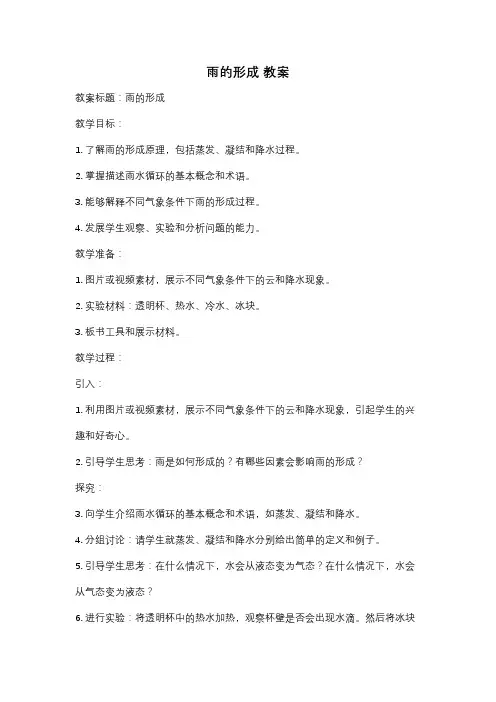 雨的形成 教案

教案标题：雨的形成

教学目标：

1. 了解雨的形成原理，包括蒸发、凝结和降水过程。

2. 掌握描述雨水循环的基本概念和术语。

3. 能够解释不同气象条件下雨的形成过程。

4. 发展学生观察、实验和分析问题的能力。

教学准备：

1. 图片或视频素材，展示不同气象条件下的云和降水现象。

2. 实验材料：透明杯、热水、冷水、冰块。

3. 板书工具和展示材料。

教学过程：

引入：

1. 利用图片或视频素材，展示不同气象条件下的云和降水现象，引起学生的兴趣和好奇心。

2. 引导学生思考：雨是如何形成的？有哪些因素会影响雨的形成？

探究：

3. 向学生介绍雨水循环的基本概念和术语，如蒸发、凝结和降水。

4. 分组讨论：请学生就蒸发、凝结和降水分别给出简单的定义和例子。

5. 引导学生思考：在什么情况下，水会从液态变为气态？在什么情况下，水会从气态变为液态？

6. 进行实验：将透明杯中的热水加热，观察杯壁是否会出现水滴。然后将冰块